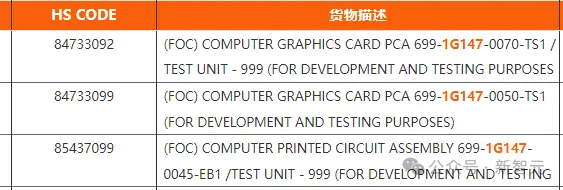 | HS CODE | 货物描述 |
|---|---|
| 84733092 | (FOC) COMPUTER GRAPHICS CARD PCA 699-1G147-0070-TS1 / TEST UNIT - 999 (FOR DEVELOPMENT AND TESTING PURPOSES |
| 84733099 | (FOC) COMPUTER GRAPHICS CARD PCA 699-1G147-0050-TS1 (FOR DEVELOPMENT AND TESTING PURPOSES) |
| 85437099 | (FOC) COMPUTER PRINTED CIRCUIT ASSEMBLY 699-1G147-0045-EB1 /TEST UNIT - 999 (FOR DEVELOPMENT AND TESTING |

公众号 · 新智元